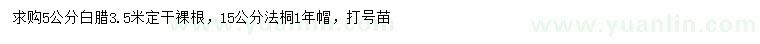 求购5公分白腊3.5米定干裸根，15公分法桐1年帽，打号苗

www.yuanlin.com